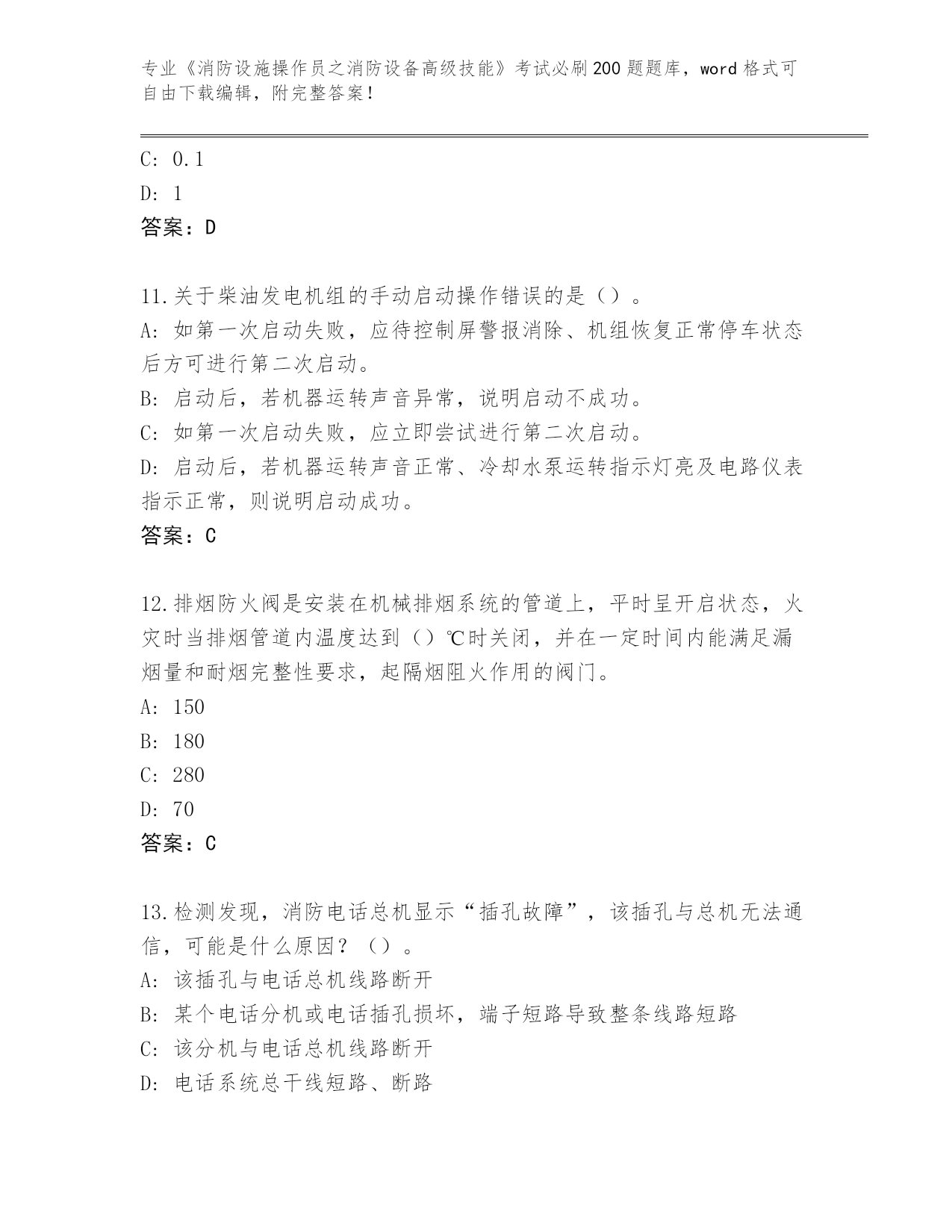 专业《消防设施操作员之消防设备高级技能》考试必刷200题题库，word格式可自由下载编辑，附完整答案！

C: 0.1

D: 1

答案：D

11.关于柴油发电机组的手动启动操作错误的是（）。

A: 如第一次启动失败，应待控制屏警报消除、机组恢复正常停车状态后方可进行第二次启动。

B: 启动后，若机器运转声音异常，说明启动不成功。

C: 如第一次启动失败，应立即尝试进行第二次启动。

D: 启动后，若机器运转声音正常、冷却水泵运转指示灯亮及电路仪表指示正常，则说明启动成功。

答案：C

12.排烟防火阀是安装在机械排烟系统的管道上，平时呈开启状态，火灾时当排烟管道内温度达到（）℃时关闭，并在一定时间内能满足漏烟量和耐烟完整性要求，起隔烟阻火作用的阀门。

A: 150

B: 180

C: 280

D: 70

答案：C

13.检测发现，消防电话总机显示“插孔故障”，该插孔与总机无法通信，可能是什么原因？（）。

A: 该插孔与电话总机线路断开

B: 某个电话分机或电话插孔损坏，端子短路导致整条线路短路

C: 该分机与电话总机线路断开

D: 电话系统总干线短路、断路